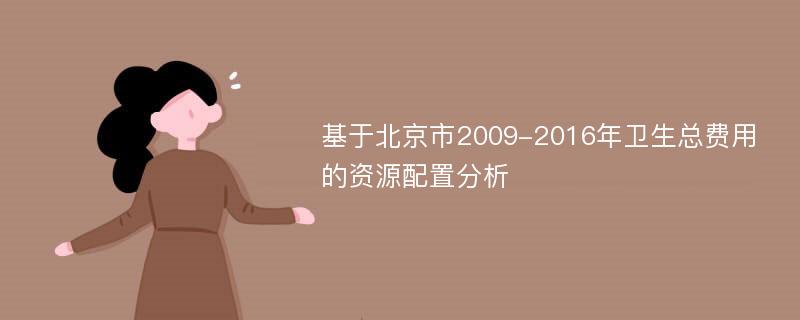 基于北京市2009-2016年卫生总费用的资源配置分析